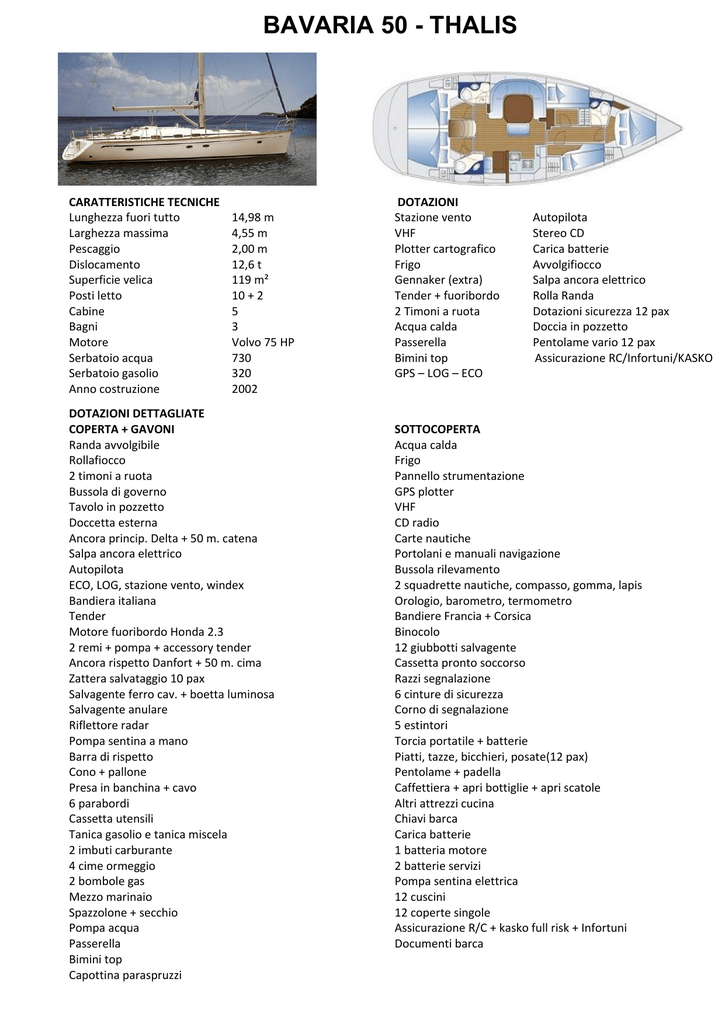 BAVARIA 50 - THALIS

CARATTERISTICHE TECNICHE

| | |
|---|---|
| Lunghezza fuori tutto | 14,98 m |
| Larghezza massima | 4,55 m |
| Pescaggio | 2,00 m |
| Dislocamento | 12,6 t |
| Superficie velica | 119 m² |
| Posti letto | 10 + 2 |
| Cabine | 5 |
| Bagni | 3 |
| Motore | Volvo 75 HP |
| Serbatoio acqua | 730 |
| Serbatoio gasolio | 320 |
| Anno costruzione | 2002 |

DOTAZIONI

| | |
|---|---|
| Stazione vento | Autopilota |
| VHF | Stereo CD |
| Plotter cartografico | Carica batterie |
| Frigo | Avvolgifiocco |
| Gennaker (extra) | Salpa ancora elettrico |
| Tender + fuoribordo | Rolla Randa |
| 2 Timoni a ruota | Dotazioni sicurezza 12 pax |
| Acqua calda | Doccia in pozzetto |
| Passerella | Pentolame vario 12 pax |
| Bimini top | Assicurazione RC/Infortuni/KASKO |
| GPS – LOG – ECO | |

DOTAZIONI DETTAGLIATE
COPERTA + GAVONI
Randa avvolgibile
Rollafiocco
2 timoni a ruota
Bussola di governo
Tavolo in pozzetto
Doccetta esterna
Ancora princip. Delta + 50 m. catena
Salpa ancora elettrico
Autopilota
ECO, LOG, stazione vento, windex
Bandiera italiana
Tender
Motore fuoribordo Honda 2.3
2 remi + pompa + accessory tender
Ancora rispetto Danfort + 50 m. cima
Zattera salvataggio 10 pax
Salvagente ferro cav. + boetta luminosa
Salvagente anulare
Riflettore radar
Pompa sentina a mano
Barra di rispetto
Cono + pallone
Presa in banchina + cavo
6 parabordi
Cassetta utensili
Tanica gasolio e tanica miscela
2 imbuti carburante
4 cime ormeggio
2 bombole gas
Mezzo marinaio
Spazzolone + secchio
Pompa acqua
Passerella
Bimini top
Capottina paraspruzzi

SOTTOCOPERTA
Acqua calda
Frigo
Pannello strumentazione
GPS plotter
VHF
CD radio
Carte nautiche
Portolani e manuali navigazione
Bussola rilevamento
2 squadrette nautiche, compasso, gomma, lapis
Orologio, barometro, termometro
Bandiere Francia + Corsica
Binocolo
12 giubbotti salvagente
Cassetta pronto soccorso
Razzi segnalazione
6 cinture di sicurezza
Corno di segnalazione
5 estintori
Torcia portatile + batterie
Piatti, tazze, bicchieri, posate(12 pax)
Pentolame + padella
Caffettiera + apri bottiglie + apri scatole
Altri attrezzi cucina
Chiavi barca
Carica batterie
1 batteria motore
2 batterie servizi
Pompa sentina elettrica
12 cuscini
12 coperte singole
Assicurazione R/C + kasko full risk + Infortuni
Documenti barca